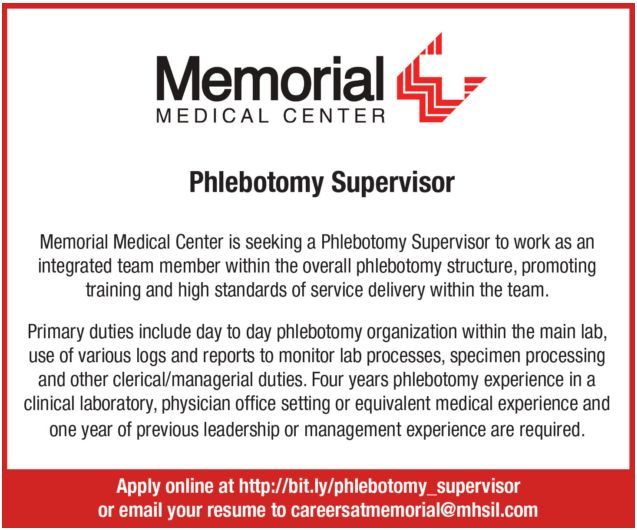 Memorial
MEDICAL CENTER

Phlebotomy Supervisor

Memorial Medical Center is seeking a Phlebotomy Supervisor to work as an integrated team member within the overall phlebotomy structure, promoting training and high standards of service delivery within the team.

Primary duties include day to day phlebotomy organization within the main lab, use of various logs and reports to monitor lab processes, specimen processing and other clerical/managerial duties. Four years phlebotomy experience in a clinical laboratory, physician office setting or equivalent medical experience and one year of previous leadership or management experience are required.

Apply online at http://bit.ly/phlebotomy_supervisor
or email your resume to careersatmemorial@mhsil.com